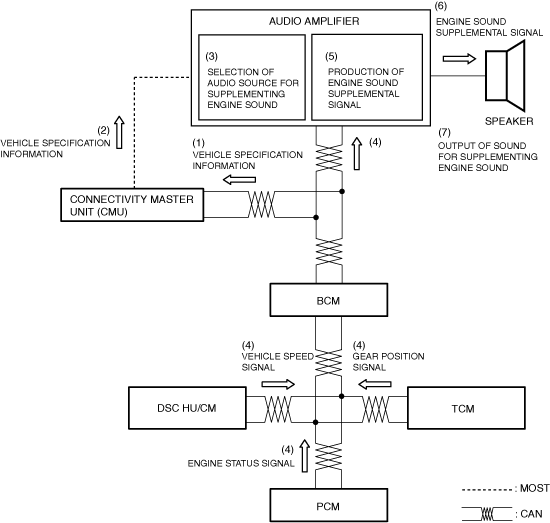 AUDIO AMPLIFIER

(3)
SELECTION OF AUDIO SOURCE FOR SUPPLEMENTING ENGINE SOUND

(5)
PRODUCTION OF ENGINE SOUND SUPPLEMENTAL SIGNAL

(6)
ENGINE SOUND SUPPLEMENTAL SIGNAL

SPEAKER

(7)
OUTPUT OF SOUND FOR SUPPLEMENTING ENGINE SOUND

(2)
VEHICLE SPECIFICATION INFORMATION

(1)
VEHICLE SPECIFICATION INFORMATION

(4)

CONNECTIVITY MASTER UNIT (CMU)

BCM

(4)
VEHICLE SPEED SIGNAL

(4)
GEAR POSITION SIGNAL

DSC HU/CM

TCM

(4)
ENGINE STATUS SIGNAL

PCM

: MOST

: CAN